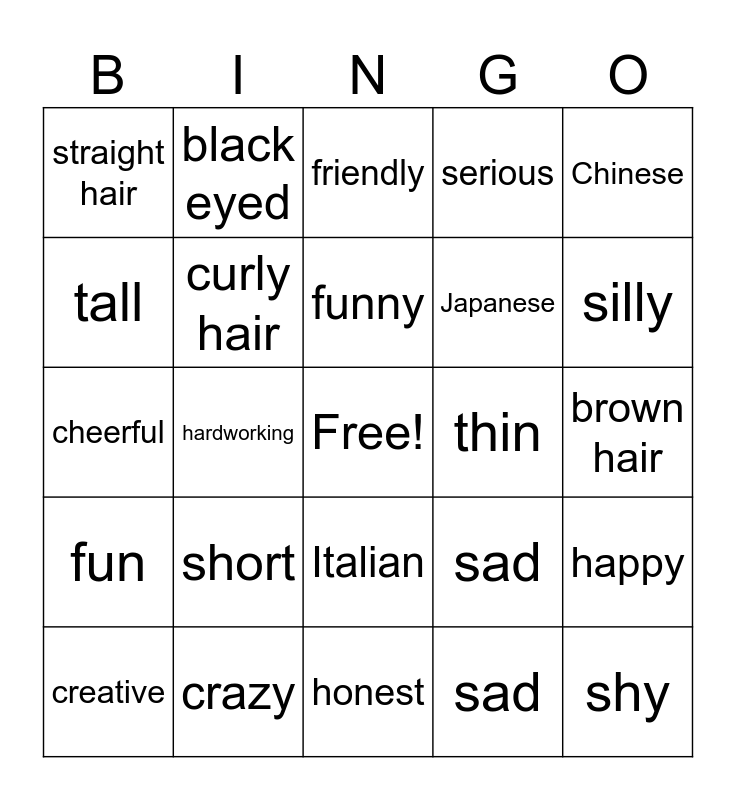 | B | I | N | G | O |
|---|---|---|---|---|
| straight hair | black eyed | friendly | serious | Chinese |
| tall | curly hair | funny | Japanese | silly |
| cheerful | hardworking | Free! | thin | brown hair |
| fun | short | Italian | sad | happy |
| creative | crazy | honest | sad | shy |